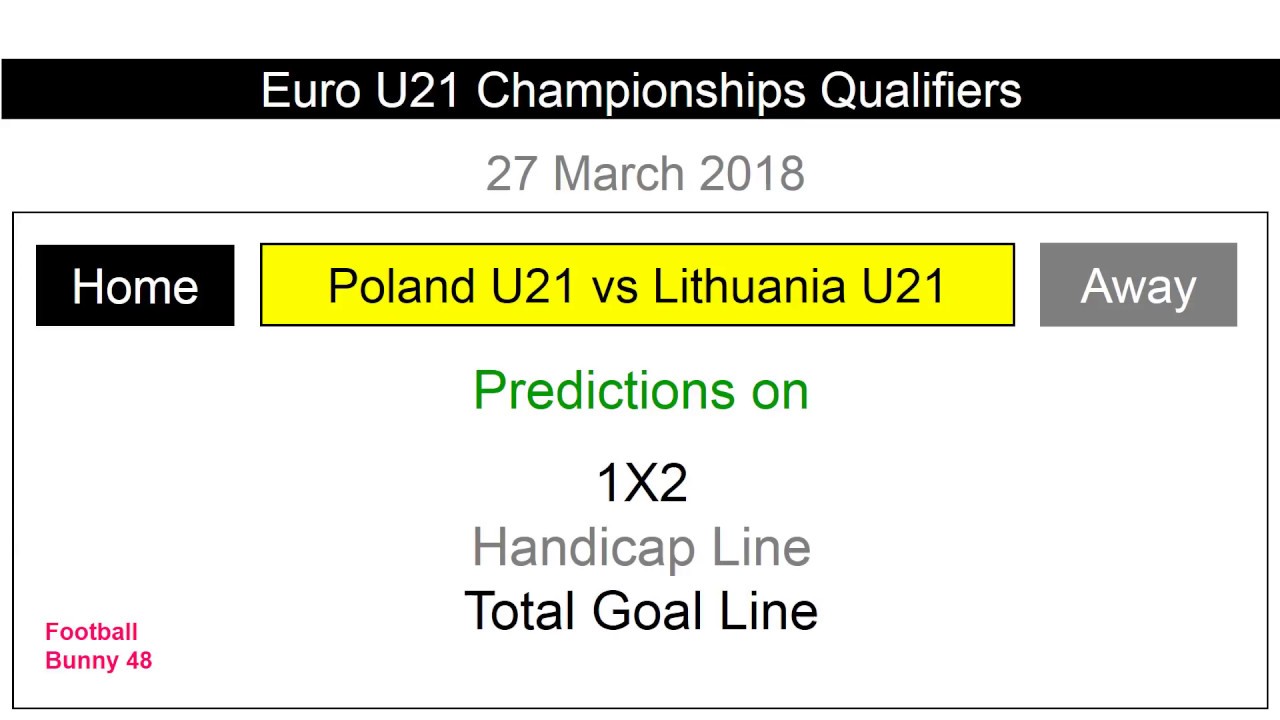 Euro U21 Championships Qualifiers

27 March 2018

Home

Poland U21 vs Lithuania U21

Away

Predictions on

1X2
Handicap Line
Total Goal Line

Football
Bunny 48